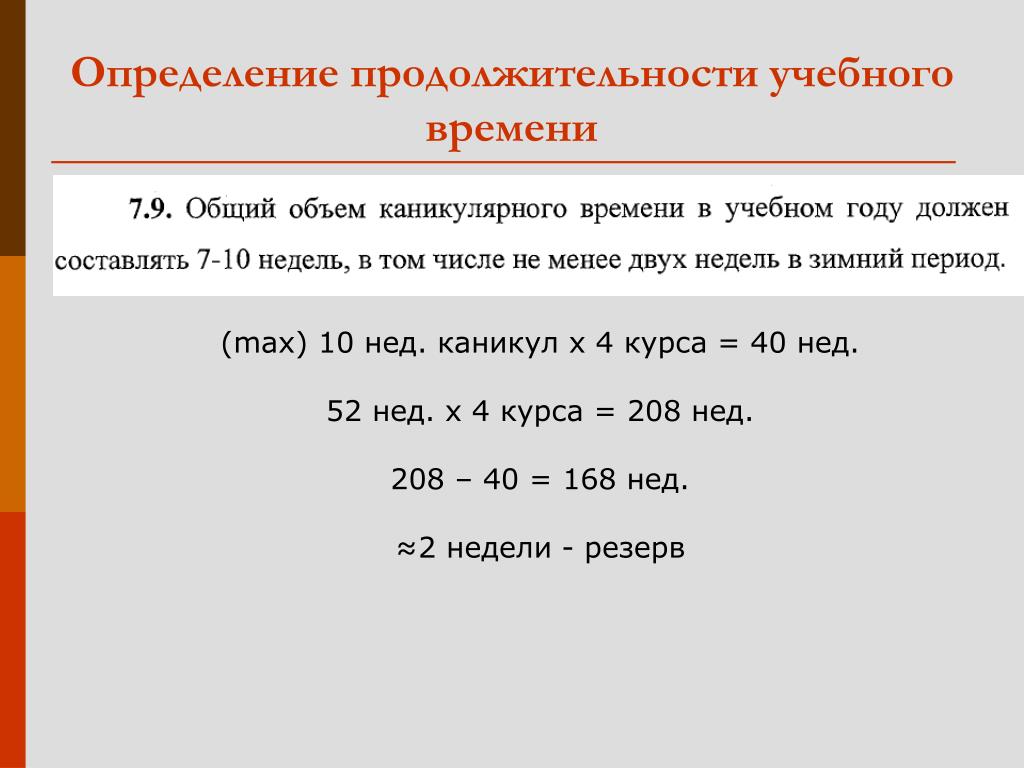 Определение продолжительности учебного времени

7.9. Общий объем каникулярного времени в учебном году должен составлять 7-10 недель, в том числе не менее двух недель в зимний период.

(max) 10 нед. каникул х 4 курса = 40 нед.

52 нед. х 4 курса = 208 нед.

208 – 40 = 168 нед.

≈2 недели - резерв